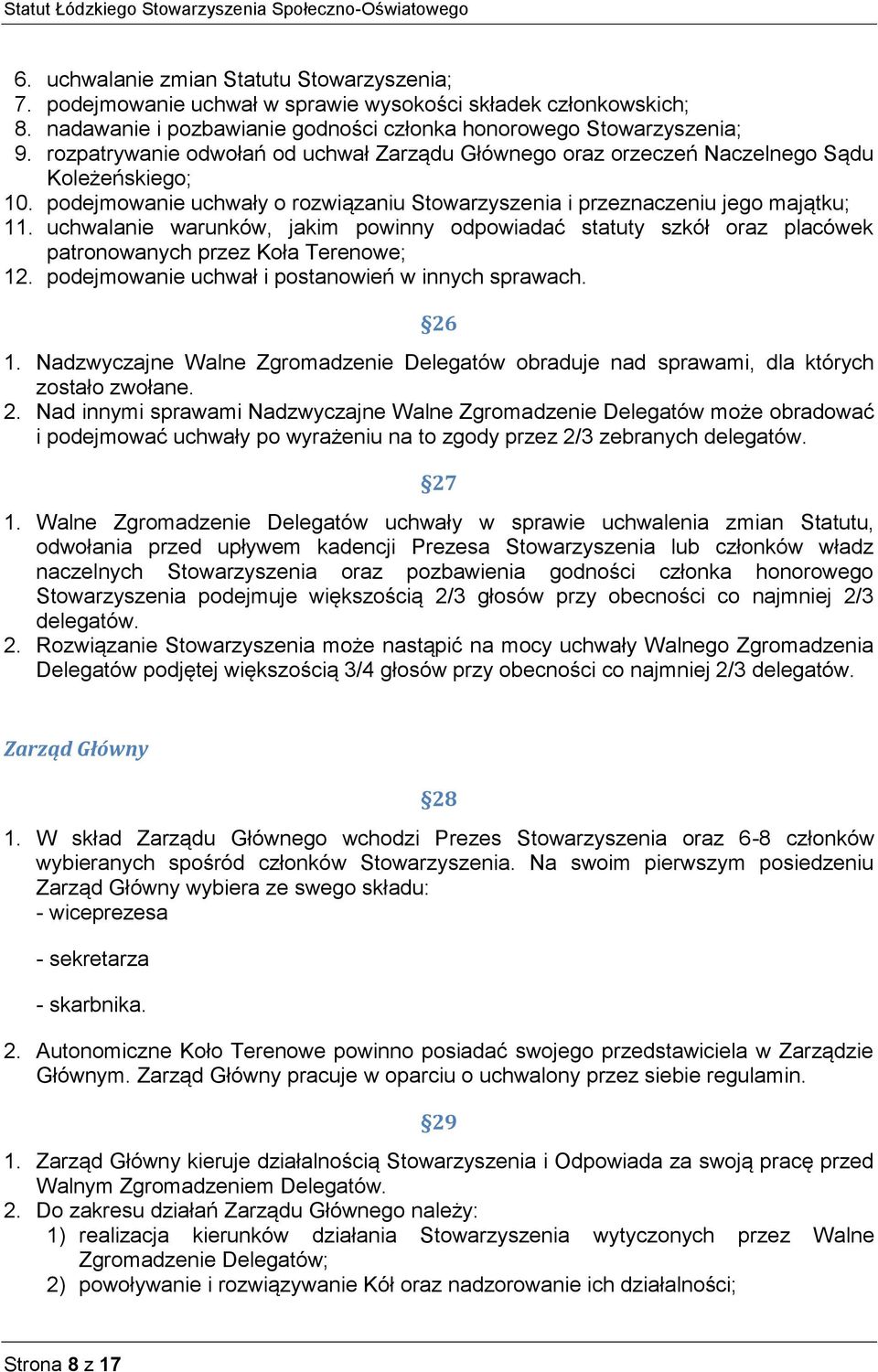 Statut Łódzkiego Stowarzyszenia Społeczno-Oświatowego

6. uchwalanie zmian Statutu Stowarzyszenia;
7. podejmowanie uchwał w sprawie wysokości składek członkowskich;
8. nadawanie i pozbawianie godności członka honorowego Stowarzyszenia;
9. rozpatrywanie odwołań od uchwał Zarządu Głównego oraz orzeczeń Naczelnego Sądu Koleżeńskiego;
10. podejmowanie uchwały o rozwiązaniu Stowarzyszenia i przeznaczeniu jego majątku;
11. uchwalanie warunków, jakim powinny odpowiadać statuty szkół oraz placówek patronowanych przez Koła Terenowe;
12. podejmowanie uchwał i postanowień w innych sprawach.

§26

1. Nadzwyczajne Walne Zgromadzenie Delegatów obraduje nad sprawami, dla których zostało zwołane.
2. Nad innymi sprawami Nadzwyczajne Walne Zgromadzenie Delegatów może obradować i podejmować uchwały po wyrażeniu na to zgody przez 2/3 zebranych delegatów.

§27

1. Walne Zgromadzenie Delegatów uchwały w sprawie uchwalenia zmian Statutu, odwołania przed upływem kadencji Prezesa Stowarzyszenia lub członków władz naczelnych Stowarzyszenia oraz pozbawienia godności członka honorowego Stowarzyszenia podejmuje większością 2/3 głosów przy obecności co najmniej 2/3 delegatów.
2. Rozwiązanie Stowarzyszenia może nastąpić na mocy uchwały Walnego Zgromadzenia Delegatów podjętej większością 3/4 głosów przy obecności co najmniej 2/3 delegatów.

Zarząd Główny

§28

1. W skład Zarządu Głównego wchodzi Prezes Stowarzyszenia oraz 6-8 członków wybieranych spośród członków Stowarzyszenia. Na swoim pierwszym posiedzeniu Zarząd Główny wybiera ze swego składu:
- wiceprezesa

- sekretarza

- skarbnika.

2. Autonomiczne Koło Terenowe powinno posiadać swojego przedstawiciela w Zarządzie Głównym. Zarząd Główny pracuje w oparciu o uchwalony przez siebie regulamin.

§29

1. Zarząd Główny kieruje działalnością Stowarzyszenia i Odpowiada za swoją pracę przed Walnym Zgromadzeniem Delegatów.
2. Do zakresu działań Zarządu Głównego należy:
1) realizacja kierunków działania Stowarzyszenia wytyczonych przez Walne Zgromadzenie Delegatów;
2) powoływanie i rozwiązywanie Kół oraz nadzorowanie ich działalności;

Strona 8 z 17